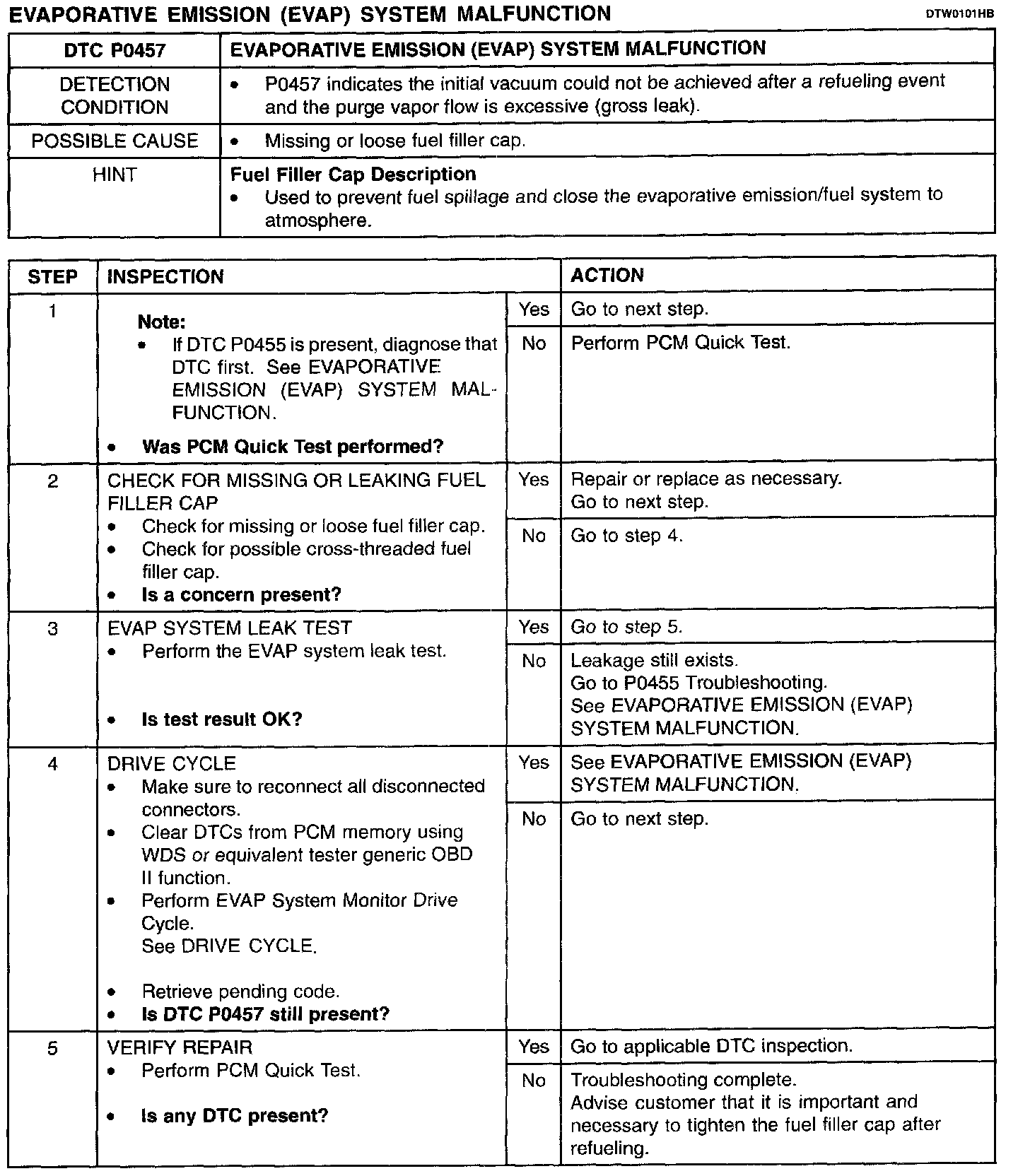 EVAPORATIVE EMISSION (EVAP) SYSTEM MALFUNCTION DTW0101HB

| DTC P0457 | EVAPORATIVE EMISSION (EVAP) SYSTEM MALFUNCTION |
|---|---|
| DETECTION CONDITION | • P0457 indicates the initial vacuum could not be achieved after a refueling event and the purge vapor flow is excessive (gross leak). |
| POSSIBLE CAUSE | • Missing or loose fuel filler cap. |
| HINT | Fuel Filler Cap Description • Used to prevent fuel spillage and close the evaporative emission/fuel system to atmosphere. |

| STEP | INSPECTION | | ACTION |
|---|---|---|---|
| 1 | Note: • If DTC P0455 is present, diagnose that DTC first. See EVAPORATIVE EMISSION (EVAP) SYSTEM MALFUNCTION. • Was PCM Quick Test performed? | Yes | Go to next step. |
| | | No | Perform PCM Quick Test. |
| 2 | CHECK FOR MISSING OR LEAKING FUEL FILLER CAP • Check for missing or loose fuel filler cap. • Check for possible cross-threaded fuel filler cap. • Is a concern present? | Yes | Repair or replace as necessary. Go to next step. |
| | | No | Go to step 4. |
| 3 | EVAP SYSTEM LEAK TEST • Perform the EVAP system leak test. • Is test result OK? | Yes | Go to step 5. |
| | | No | Leakage still exists. Go to P0455 Troubleshooting. See EVAPORATIVE EMISSION (EVAP) SYSTEM MALFUNCTION. |
| 4 | DRIVE CYCLE • Make sure to reconnect all disconnected connectors. • Clear DTCs from PCM memory using WDS or equivalent tester generic OBD II function. • Perform EVAP System Monitor Drive Cycle. See DRIVE CYCLE. • Retrieve pending code. • Is DTC P0457 still present? | Yes | See EVAPORATIVE EMISSION (EVAP) SYSTEM MALFUNCTION. |
| | | No | Go to next step. |
| 5 | VERIFY REPAIR • Perform PCM Quick Test. • Is any DTC present? | Yes | Go to applicable DTC inspection. |
| | | No | Troubleshooting complete. Advise customer that it is important and necessary to tighten the fuel filler cap after refueling. |